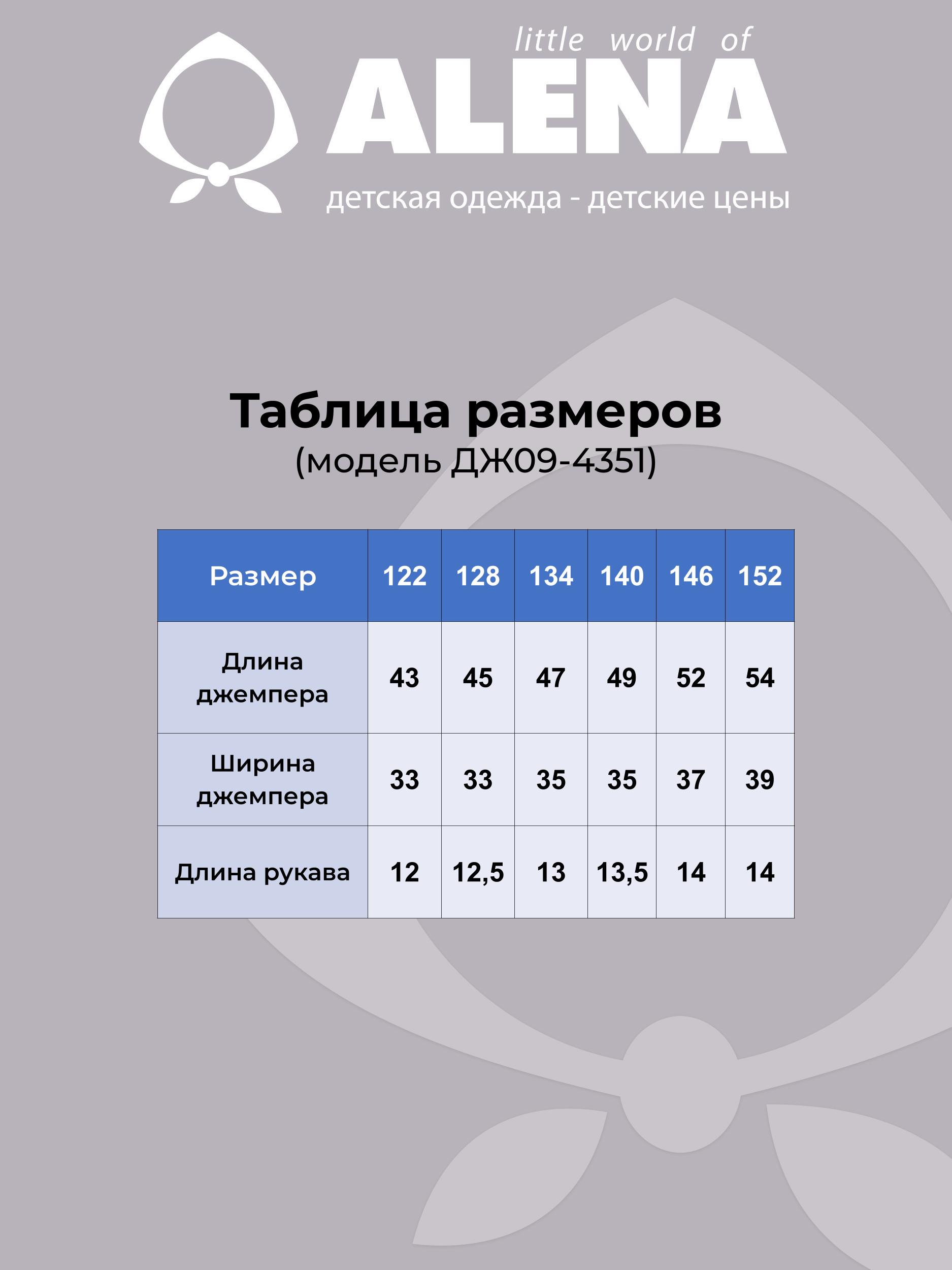 little world of
ALENA
детская одежда - детские цены

Таблица размеров
(модель ДЖ09-4351)

| Размер | 122 | 128 | 134 | 140 | 146 | 152 |
|---|---|---|---|---|---|---|
| Длина джемпера | 43 | 45 | 47 | 49 | 52 | 54 |
| Ширина джемпера | 33 | 33 | 35 | 35 | 37 | 39 |
| Длина рукава | 12 | 12,5 | 13 | 13,5 | 14 | 14 |